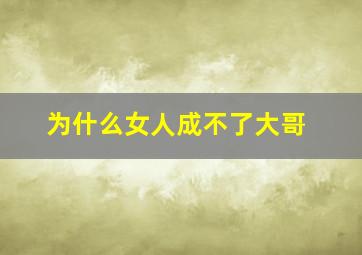 为什么女人成不了大哥